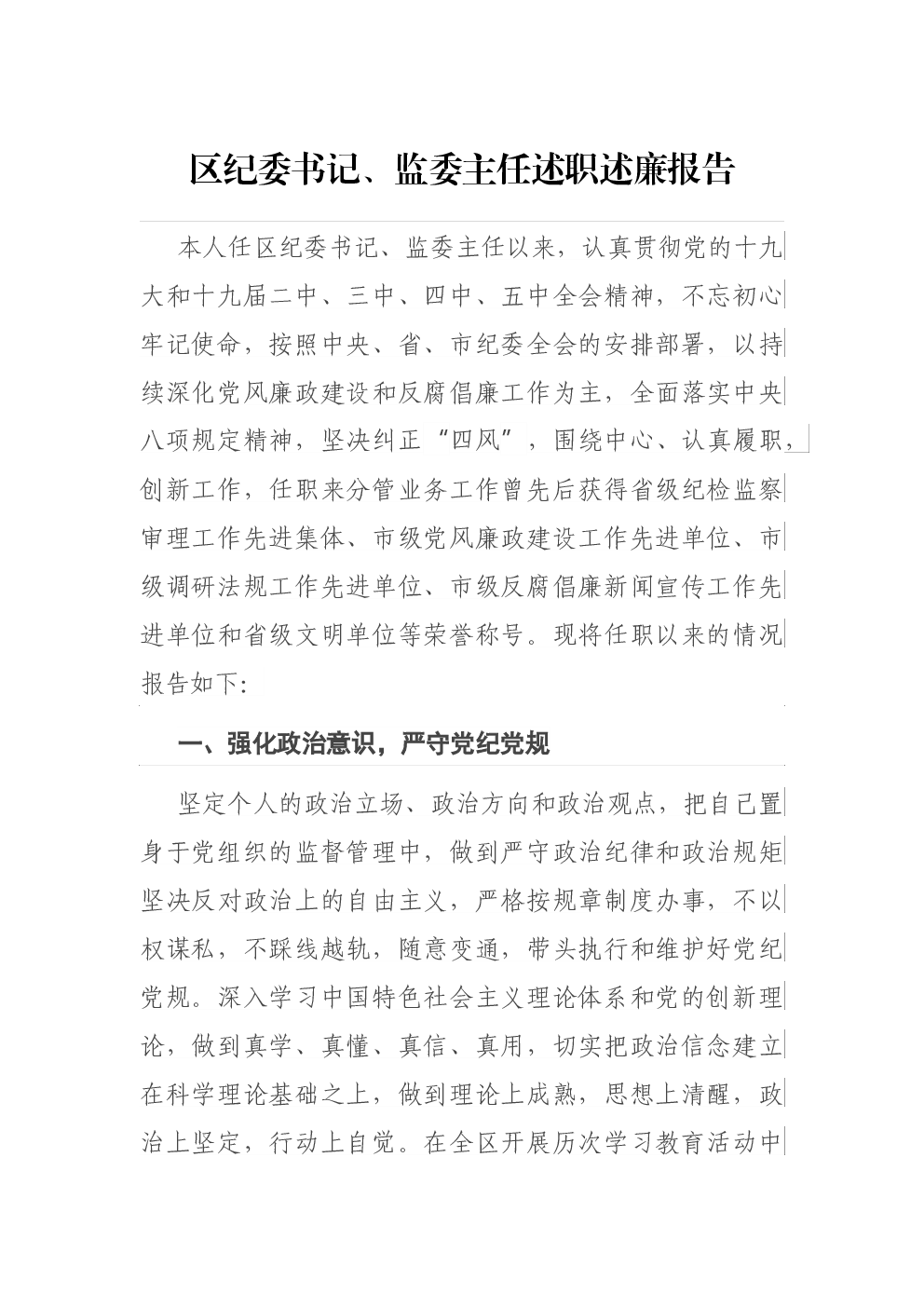 区纪委书记、监委主任述职述廉报告

本人任区纪委书记、监委主任以来，认真贯彻党的十九大和十九届二中、三中、四中、五中全会精神，不忘初心牢记使命，按照中央、省、市纪委全会的安排部署，以持续深化党风廉政建设和反腐倡廉工作为主，全面落实中央八项规定精神，坚决纠正“四风”，围绕中心、认真履职，创新工作，任职来分管业务工作曾先后获得省级纪检监察审理工作先进集体、市级党风廉政建设工作先进单位、市级调研法规工作先进单位、市级反腐倡廉新闻宣传工作先进单位和省级文明单位等荣誉称号。现将任职以来的情况报告如下:

一、强化政治意识，严守党纪党规

坚定个人的政治立场、政治方向和政治观点，把自己置身于党组织的监督管理中，做到严守政治纪律和政治规矩坚决反对政治上的自由主义，严格按规章制度办事，不以权谋私，不踩线越轨，随意变通，带头执行和维护好党纪党规。深入学习中国特色社会主义理论体系和党的创新理论，做到真学、真懂、真信、真用，切实把政治信念建立在科学理论基础之上，做到理论上成熟，思想上清醒，政治上坚定，行动上自觉。在全区开展历次学习教育活动中